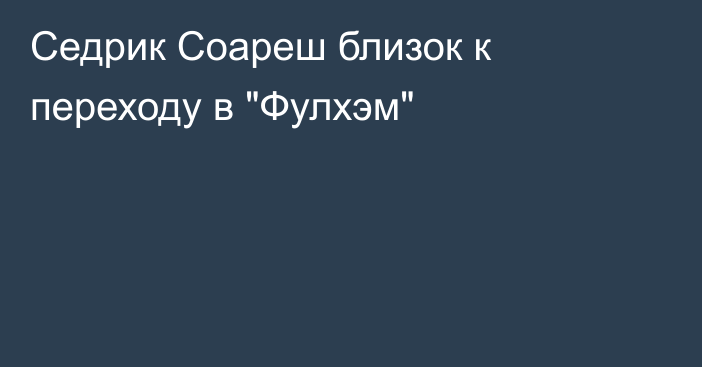 Седрик Соареш близок к переходу в "Фулхэм"